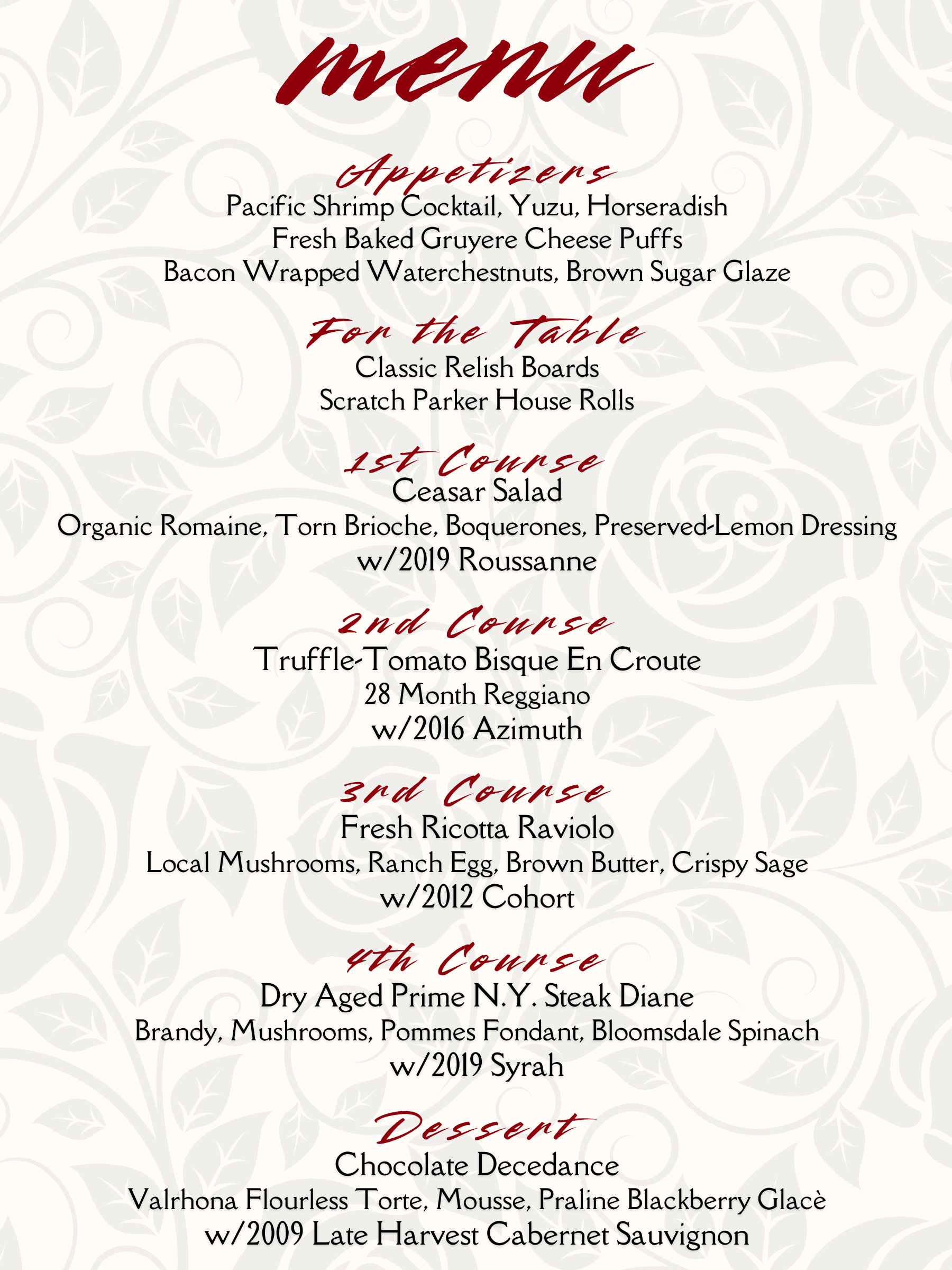 menu

Appetizers
Pacific Shrimp Cocktail, Yuzu, Horseradish
Fresh Baked Gruyere Cheese Puffs
Bacon Wrapped Waterchestnuts, Brown Sugar Glaze

For the Table
Classic Relish Boards
Scratch Parker House Rolls

1st Course
Ceasar Salad
Organic Romaine, Torn Brioche, Boquerones, Preserved-Lemon Dressing
w/2019 Roussanne

2nd Course
Truffle-Tomato Bisque En Croute
28 Month Reggiano
w/2016 Azimuth

3rd Course
Fresh Ricotta Raviolo
Local Mushrooms, Ranch Egg, Brown Butter, Crispy Sage
w/2012 Cohort

4th Course
Dry Aged Prime N.Y. Steak Diane
Brandy, Mushrooms, Pommes Fondant, Bloomsdale Spinach
w/2019 Syrah

Dessert
Chocolate Decedance
Valrhona Flourless Torte, Mousse, Praline Blackberry Glacè
w/2009 Late Harvest Cabernet Sauvignon